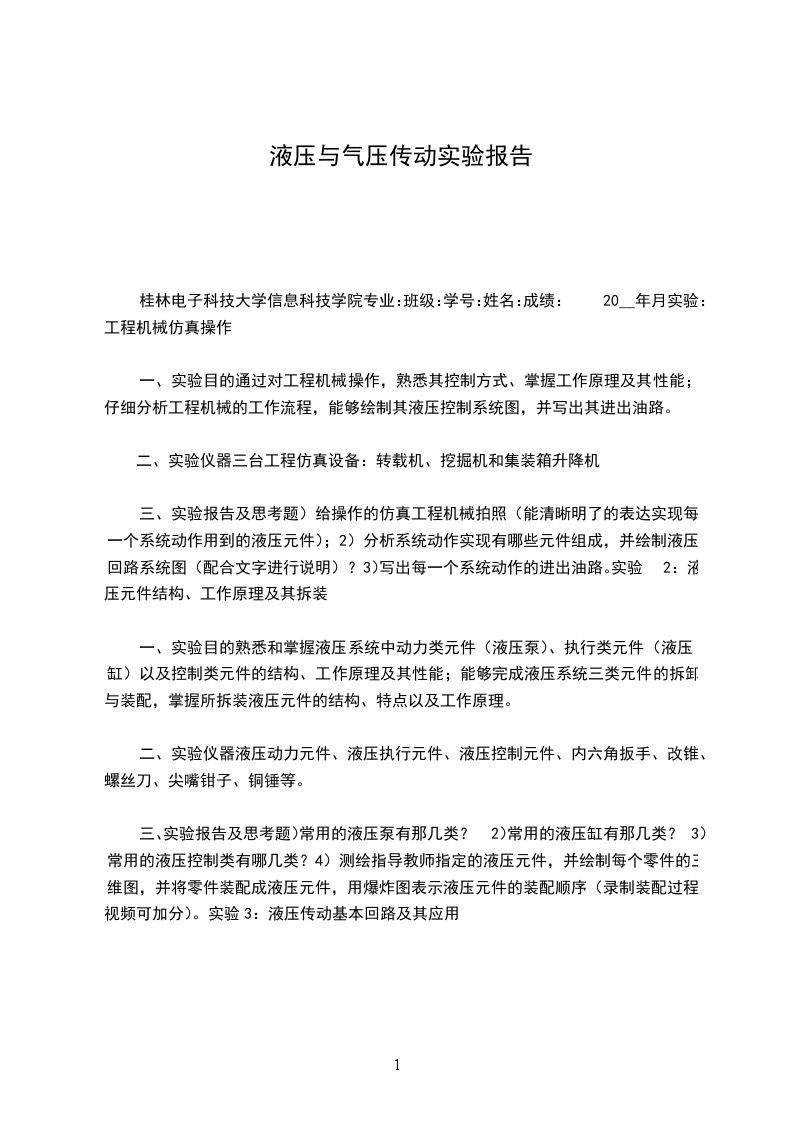 液压与气压传动实验报告

桂林电子科技大学信息科技学院专业:班级:学号:姓名:成绩：　　20__年月实验：工程机械仿真操作

一、实验目的通过对工程机械操作，熟悉其控制方式、掌握工作原理及其性能；仔细分析工程机械的工作流程，能够绘制其液压控制系统图，并写出其进出油路。

二、实验仪器三台工程仿真设备：转载机、挖掘机和集装箱升降机

三、实验报告及思考题）给操作的仿真工程机械拍照（能清晰明了的表达实现每一个系统动作用到的液压元件）；2）分析系统动作实现有哪些元件组成，并绘制液压回路系统图（配合文字进行说明）？3)写出每一个系统动作的进出油路。实验　2：液压元件结构、工作原理及其拆装

一、实验目的熟悉和掌握液压系统中动力类元件（液压泵)、执行类元件（液压缸）以及控制类元件的结构、工作原理及其性能；能够完成液压系统三类元件的拆卸与装配，掌握所拆装液压元件的结构、特点以及工作原理。

二、实验仪器液压动力元件、液压执行元件、液压控制元件、内六角扳手、改锥、螺丝刀、尖嘴钳子、铜锤等。

三、实验报告及思考题)常用的液压泵有那几类？　2)常用的液压缸有那几类？　3)常用的液压控制类有哪几类？4）测绘指导教师指定的液压元件，并绘制每个零件的三维图，并将零件装配成液压元件，用爆炸图表示液压元件的装配顺序（录制装配过程视频可加分)。实验 3：液压传动基本回路及其应用

1